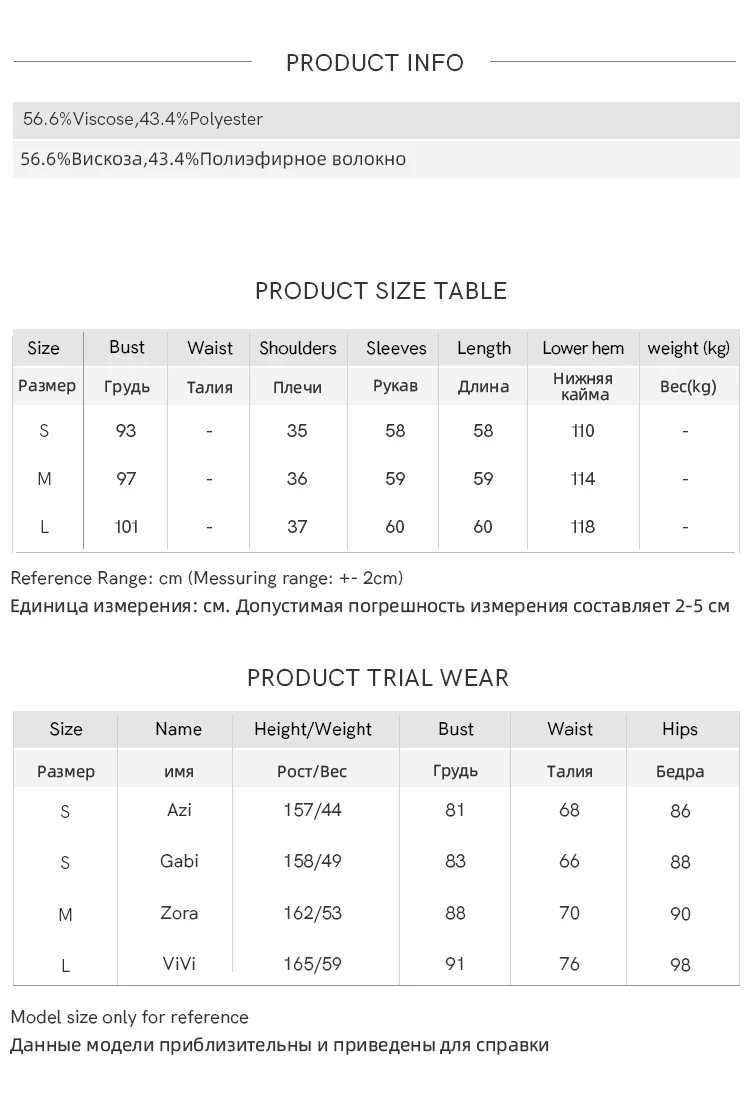 PRODUCT INFO

56.6%Viscose,43.4%Polyester

56.6%Вискоза,43.4%Полиэфирное волокно

PRODUCT SIZE TABLE

| Size | Bust | Waist | Shoulders | Sleeves | Length | Lower hem | weight (kg) |
|---|---|---|---|---|---|---|---|
| Размер | Грудь | Талия | Плечи | Рукав | Длина | Нижняя кайма | Вес(kg) |
| S | 93 | - | 35 | 58 | 58 | 110 | - |
| M | 97 | - | 36 | 59 | 59 | 114 | - |
| L | 101 | - | 37 | 60 | 60 | 118 | - |

Reference Range: cm (Messuring range: +- 2cm)

Единица измерения: см. Допустимая погрешность измерения составляет 2-5 см

PRODUCT TRIAL WEAR

| Size | Name | Height/Weight | Bust | Waist | Hips |
|---|---|---|---|---|---|
| Размер | имя | Рост/Вес | Грудь | Талия | Бедра |
| S | Azi | 157/44 | 81 | 68 | 86 |
| S | Gabi | 158/49 | 83 | 66 | 88 |
| M | Zora | 162/53 | 88 | 70 | 90 |
| L | ViVi | 165/59 | 91 | 76 | 98 |

Model size only for reference

Данные модели приблизительны и приведены для справки